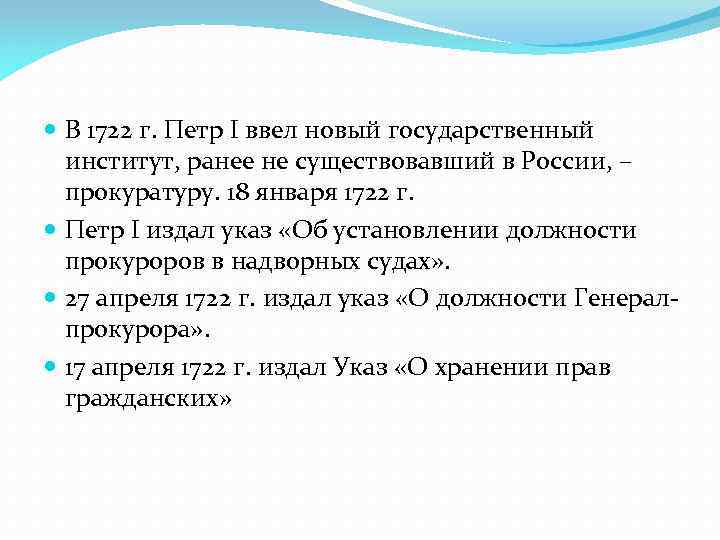 В 1722 г. Петр I ввел новый государственный институт, ранее не существовавший в России, – прокуратуру. 18 января 1722 г.

Петр I издал указ «Об установлении должности прокуроров в надворных судах».

27 апреля 1722 г. издал указ «О должности Генерал-прокурора».

17 апреля 1722 г. издал Указ «О хранении прав гражданских»